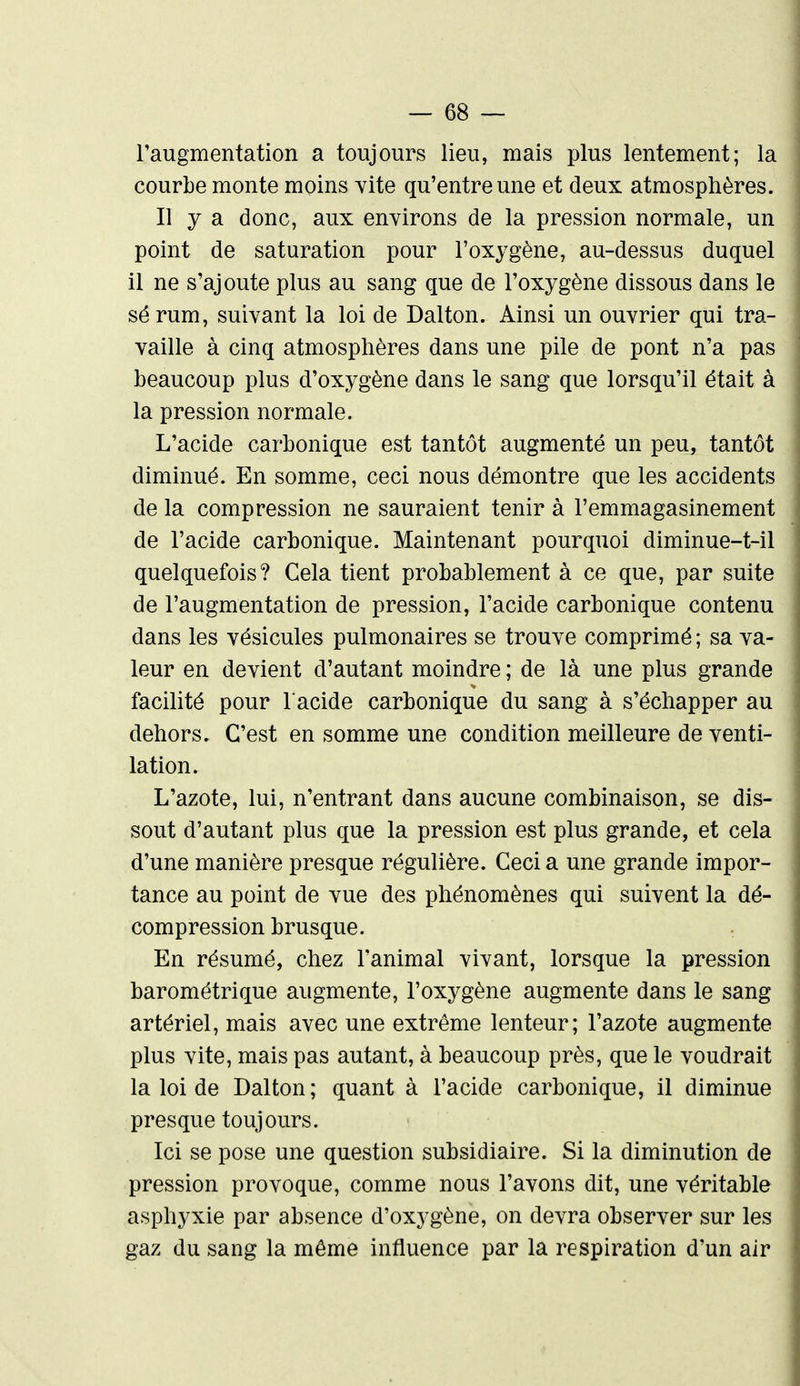 — 68 —

l'augmentation a toujours lieu, mais plus lentement; la courbe monte moins vite qu'entre une et deux atmosphères.

Il y a donc, aux environs de la pression normale, un point de saturation pour l'oxygène, au-dessus duquel il ne s'ajoute plus au sang que de l'oxygène dissous dans le sé rum, suivant la loi de Dalton. Ainsi un ouvrier qui travaille à cinq atmosphères dans une pile de pont n'a pas beaucoup plus d'oxygène dans le sang que lorsqu'il était à la pression normale.

L'acide carbonique est tantôt augmenté un peu, tantôt diminué. En somme, ceci nous démontre que les accidents de la compression ne sauraient tenir à l'emmagasinement de l'acide carbonique. Maintenant pourquoi diminue-t-il quelquefois? Cela tient probablement à ce que, par suite de l'augmentation de pression, l'acide carbonique contenu dans les vésicules pulmonaires se trouve comprimé; sa valeur en devient d'autant moindre; de là une plus grande facilité pour l'acide carbonique du sang à s'échapper au dehors. C'est en somme une condition meilleure de ventilation.

L'azote, lui, n'entrant dans aucune combinaison, se dissout d'autant plus que la pression est plus grande, et cela d'une manière presque régulière. Ceci a une grande importance au point de vue des phénomènes qui suivent la décompression brusque.

En résumé, chez l'animal vivant, lorsque la pression barométrique augmente, l'oxygène augmente dans le sang artériel, mais avec une extrême lenteur; l'azote augmente plus vite, mais pas autant, à beaucoup près, que le voudrait la loi de Dalton; quant à l'acide carbonique, il diminue presque toujours.

Ici se pose une question subsidiaire. Si la diminution de pression provoque, comme nous l'avons dit, une véritable asphyxie par absence d'oxygène, on devra observer sur les gaz du sang la même influence par la respiration d'un air